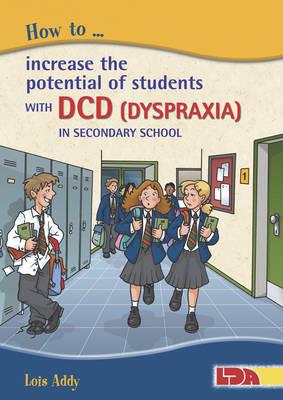 How to ...

increase the potential of students WITH DCD (DYSPRAXIA) IN SECONDARY SCHOOL

1

Lois Addy

LDA